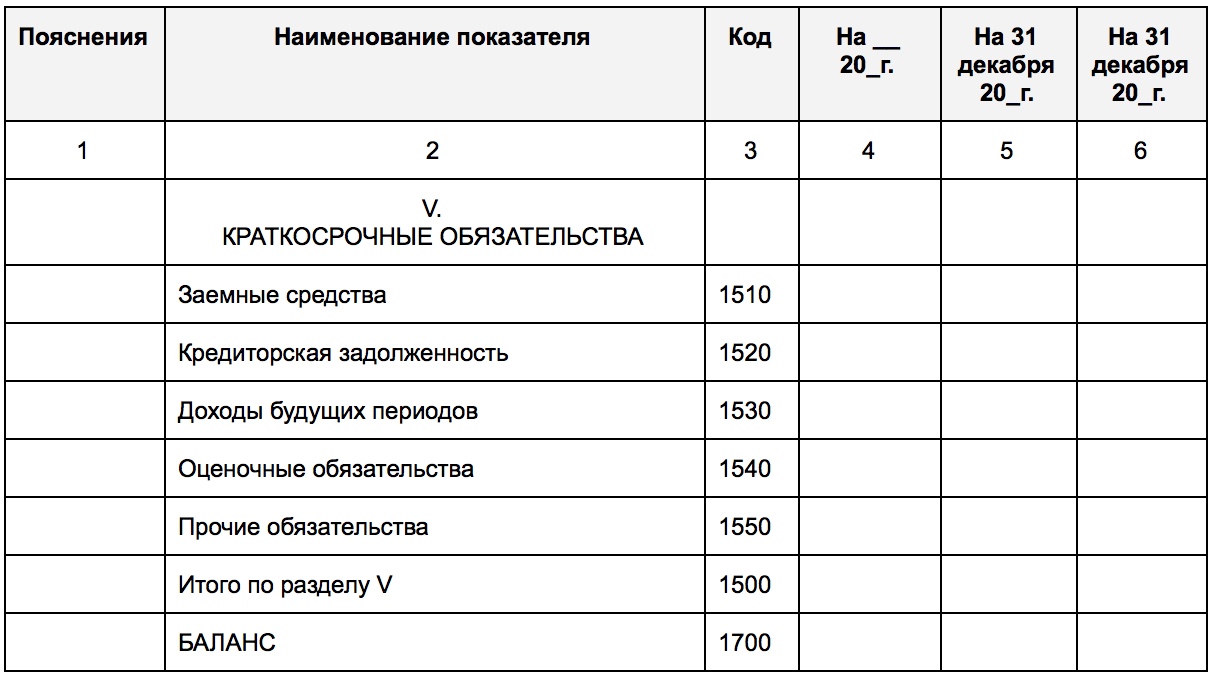 | Пояснения | Наименование показателя | Код | На __ 20_г. | На 31 декабря 20_г. | На 31 декабря 20_г. |
|---|---|---|---|---|---|
| 1 | 2 | 3 | 4 | 5 | 6 |
| | V. КРАТКОСРОЧНЫЕ ОБЯЗАТЕЛЬСТВА | | | | |
| | Заемные средства | 1510 | | | |
| | Кредиторская задолженность | 1520 | | | |
| | Доходы будущих периодов | 1530 | | | |
| | Оценочные обязательства | 1540 | | | |
| | Прочие обязательства | 1550 | | | |
| | Итого по разделу V | 1500 | | | |
| | БАЛАНС | 1700 | | | |